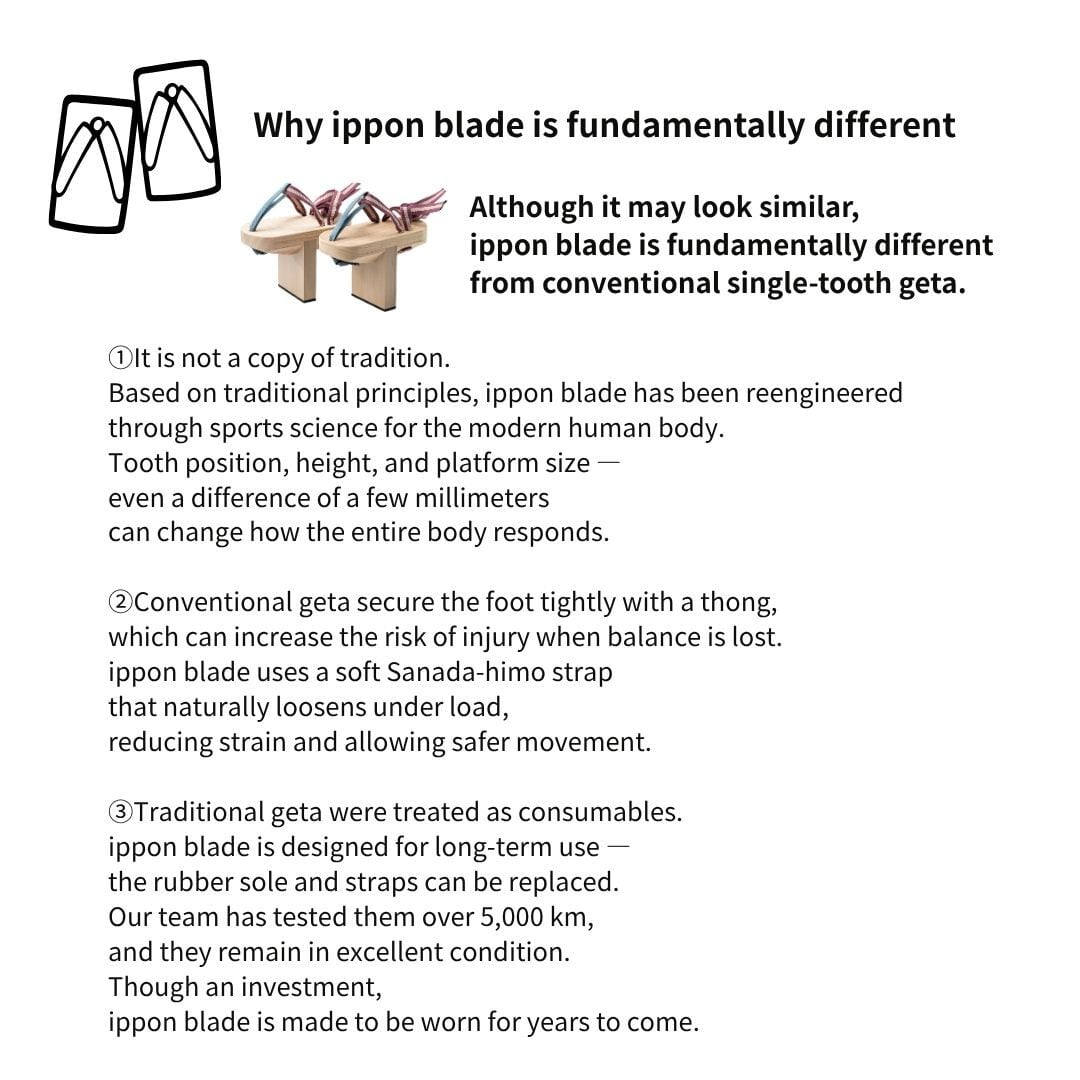 Why ippon blade is fundamentally different

Although it may look similar, ippon blade is fundamentally different from conventional single-tooth geta.

①It is not a copy of tradition.
Based on traditional principles, ippon blade has been reengineered through sports science for the modern human body.
Tooth position, height, and platform size —
even a difference of a few millimeters can change how the entire body responds.

②Conventional geta secure the foot tightly with a thong, which can increase the risk of injury when balance is lost.
ippon blade uses a soft Sanada-himo strap that naturally loosens under load, reducing strain and allowing safer movement.

③Traditional geta were treated as consumables.
ippon blade is designed for long-term use —
the rubber sole and straps can be replaced.
Our team has tested them over 5,000 km, and they remain in excellent condition.
Though an investment,
ippon blade is made to be worn for years to come.